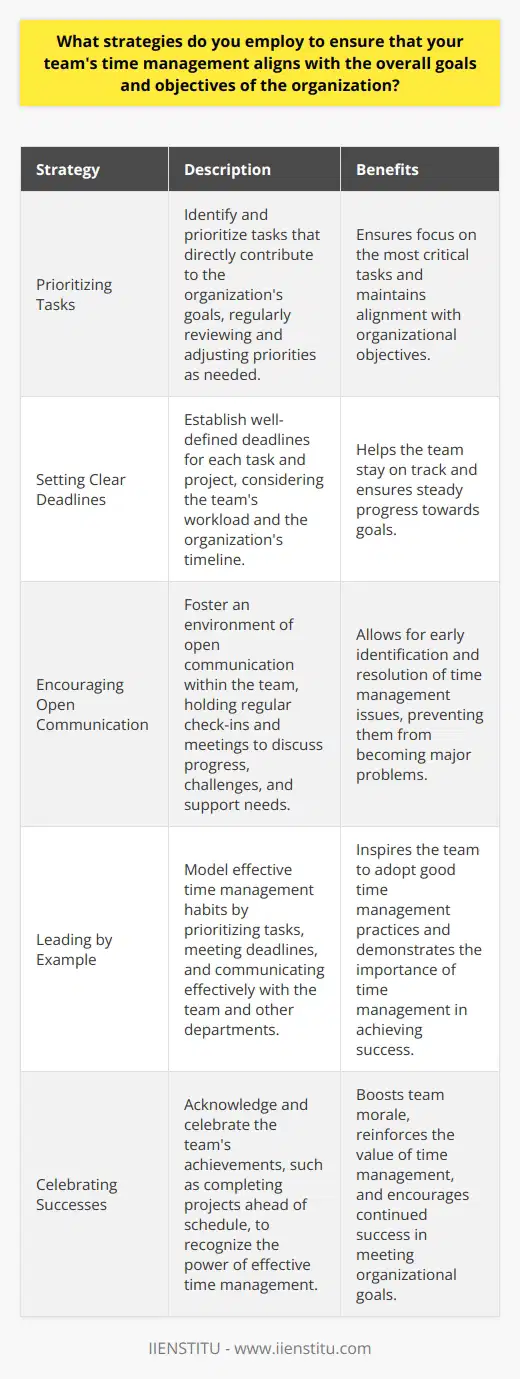 What strategies do you employ to ensure that your team's time management aligns with the overall goals and objectives of the organization?

| Strategy | Description | Benefits |
|---|---|---|
| Prioritizing Tasks | Identify and prioritize tasks that directly contribute to the organization's goals, regularly reviewing and adjusting priorities as needed. | Ensures focus on the most critical tasks and maintains alignment with organizational objectives. |
| Setting Clear Deadlines | Establish well-defined deadlines for each task and project, considering the team's workload and the organization's timeline. | Helps the team stay on track and ensures steady progress towards goals. |
| Encouraging Open Communication | Foster an environment of open communication within the team, holding regular check-ins and meetings to discuss progress, challenges, and support needs. | Allows for early identification and resolution of time management issues, preventing them from becoming major problems. |
| Leading by Example | Model effective time management habits by prioritizing tasks, meeting deadlines, and communicating effectively with the team and other departments. | Inspires the team to adopt good time management practices and demonstrates the importance of time management in achieving success. |
| Celebrating Successes | Acknowledge and celebrate the team's achievements, such as completing projects ahead of schedule, to recognize the power of effective time management. | Boosts team morale, reinforces the value of time management, and encourages continued success in meeting organizational goals. |

IIENSTITU - www.iienstitu.com